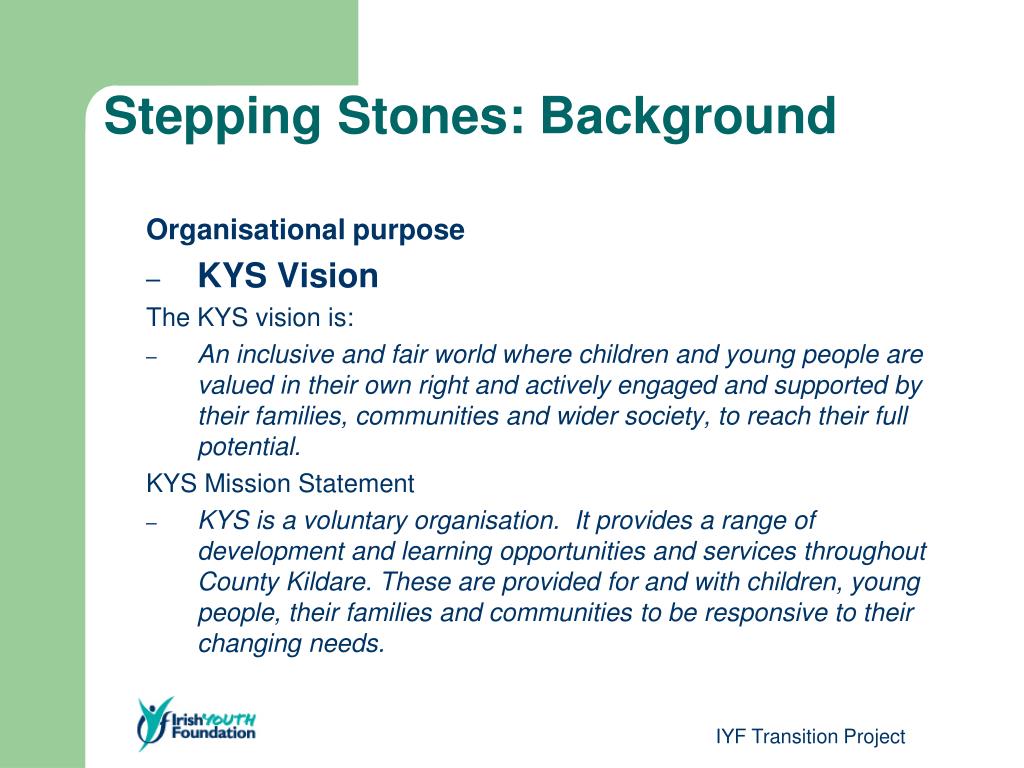 Stepping Stones: Background

Organisational purpose

– KYS Vision

The KYS vision is:

– An inclusive and fair world where children and young people are valued in their own right and actively engaged and supported by their families, communities and wider society, to reach their full potential.

KYS Mission Statement

– KYS is a voluntary organisation. It provides a range of development and learning opportunities and services throughout County Kildare. These are provided for and with children, young people, their families and communities to be responsive to their changing needs.

Irish YOUTH Foundation

IYF Transition Project